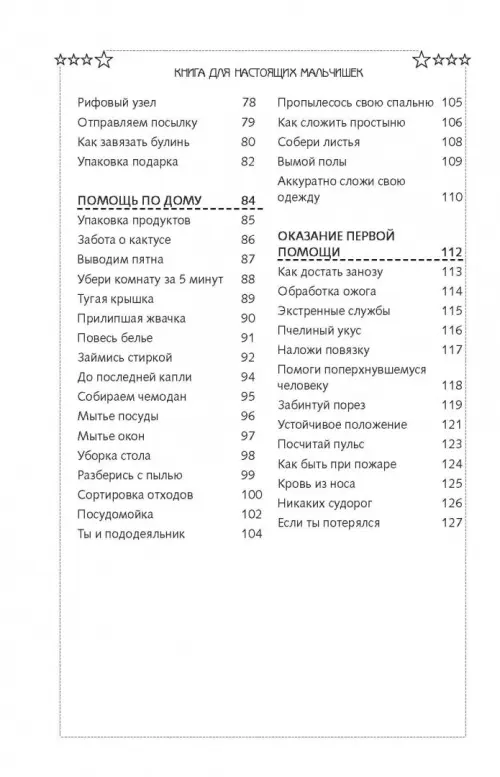 КНИГА ДЛЯ НАСТОЯЩИХ МАЛЬЧИШЕК

Рифовый узел 78
Отправляем посылку 79
Как завязать булинь 80
Упаковка подарка 82

ПОМОЩЬ ПО ДОМУ 84
Упаковка продуктов 85
Забота о кактусе 86
Выводим пятна 87
Убери комнату за 5 минут 88
Тугая крышка 89
Прилипшая жвачка 90
Повесь белье 91
Займись стиркой 92
До последней капли 94
Собираем чемодан 95
Мытье посуды 96
Мытье окон 97
Уборка стола 98
Разберись с пылью 99
Сортировка отходов 100
Посудомойка 102
Ты и пододеяльник 104

Пропылесось свою спальню 105
Как сложить простыню 106
Собери листья 108
Вымой полы 109
Аккуратно сложи свою одежду 110

ОКАЗАНИЕ ПЕРВОЙ ПОМОЩИ 112
Как достать занозу 113
Обработка ожога 114
Экстренные службы 115
Пчелиный укус 116
Наложи повязку 117
Помоги поперхнувшемуся человеку 118
Забинтуй порез 119
Устойчивое положение 121
Посчитай пульс 123
Как быть при пожаре 124
Кровь из носа 125
Никаких судорог 126
Если ты потерялся 127